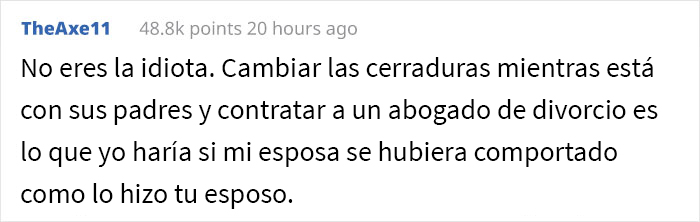 TheAxe11 48.8k points 20 hours ago

No eres la idiota. Cambiar las cerraduras mientras está con sus padres y contratar a un abogado de divorcio es lo que yo haría si mi esposa se hubiera comportado como lo hizo tu esposo.